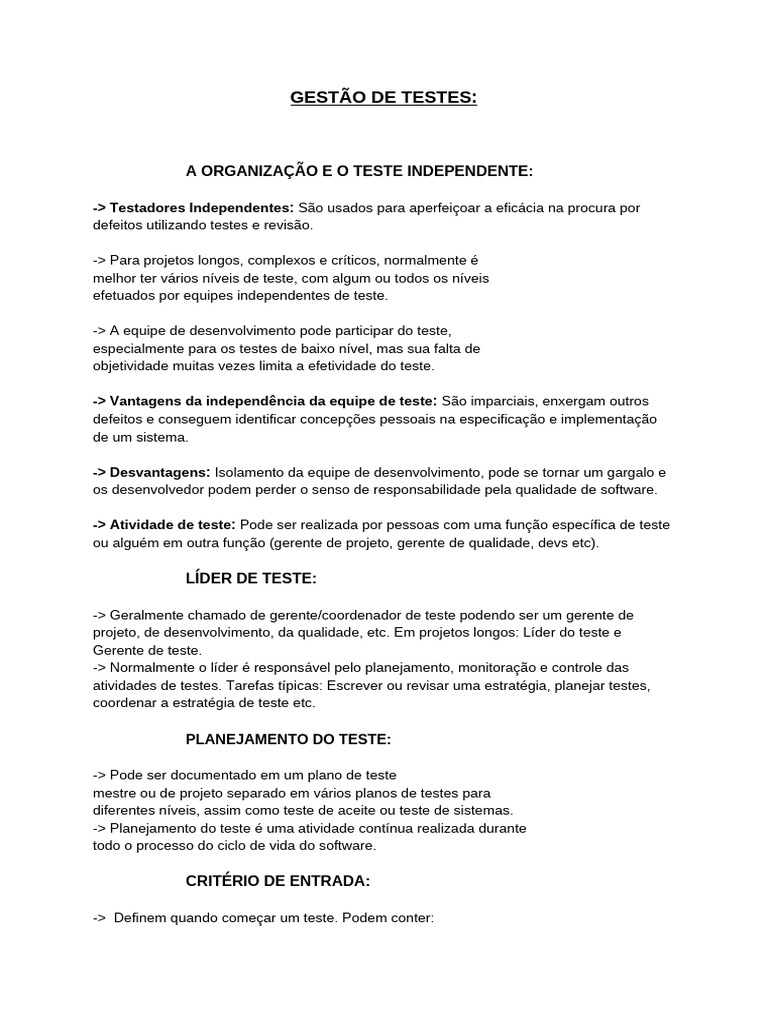 GESTÃO DE TESTES:

A ORGANIZAÇÃO E O TESTE INDEPENDENTE:

-> Testadores Independentes: São usados para aperfeiçoar a eficácia na procura por defeitos utilizando testes e revisão.

-> Para projetos longos, complexos e críticos, normalmente é melhor ter vários níveis de teste, com algum ou todos os níveis efetuados por equipes independentes de teste.

-> A equipe de desenvolvimento pode participar do teste, especialmente para os testes de baixo nível, mas sua falta de objetividade muitas vezes limita a efetividade do teste.

-> Vantagens da independência da equipe de teste: São imparciais, enxergam outros defeitos e conseguem identificar concepções pessoais na especificação e implementação de um sistema.

-> Desvantagens: Isolamento da equipe de desenvolvimento, pode se tornar um gargalo e os desenvolvedor podem perder o senso de responsabilidade pela qualidade de software.

-> Atividade de teste: Pode ser realizada por pessoas com uma função específica de teste ou alguém em outra função (gerente de projeto, gerente de qualidade, devs etc).

LÍDER DE TESTE:

-> Geralmente chamado de gerente/coordenador de teste podendo ser um gerente de projeto, de desenvolvimento, da qualidade, etc. Em projetos longos: Líder do teste e Gerente de teste.
-> Normalmente o líder é responsável pelo planejamento, monitoração e controle das atividades de testes. Tarefas típicas: Escrever ou revisar uma estratégia, planejar testes, coordenar a estratégia de teste etc.

PLANEJAMENTO DO TESTE:

-> Pode ser documentado em um plano de teste mestre ou de projeto separado em vários planos de testes para diferentes níveis, assim como teste de aceite ou teste de sistemas.
-> Planejamento do teste é uma atividade contínua realizada durante todo o processo do ciclo de vida do software.

CRITÉRIO DE ENTRADA:

-> Definem quando começar um teste. Podem conter: